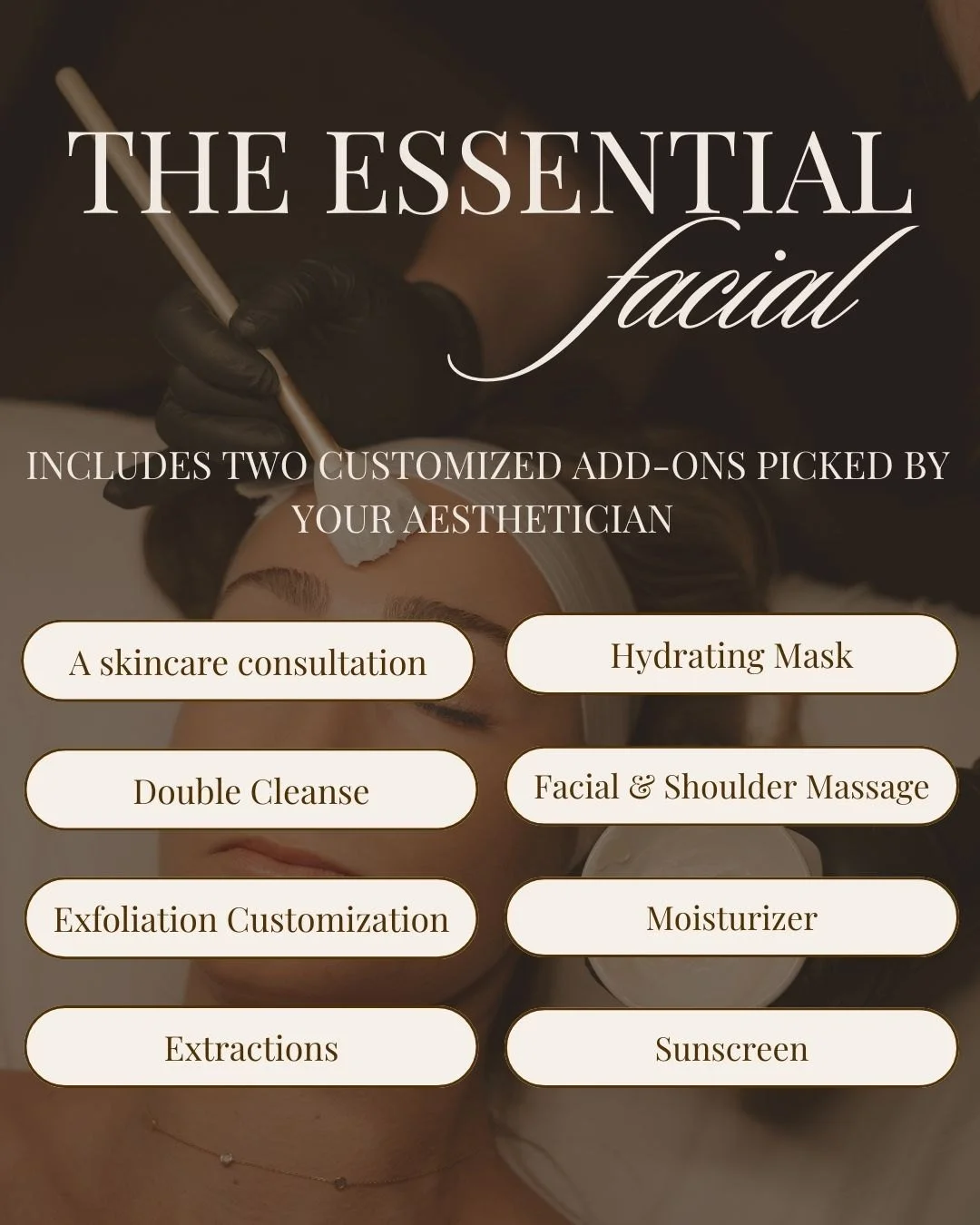 THE ESSENTIAL
facial

INCLUDES TWO CUSTOMIZED ADD-ONS PICKED BY YOUR AESTHETICIAN

A skincare consultation

Double Cleanse

Exfoliation Customization

Extractions

Hydrating Mask

Facial & Shoulder Massage

Moisturizer

Sunscreen